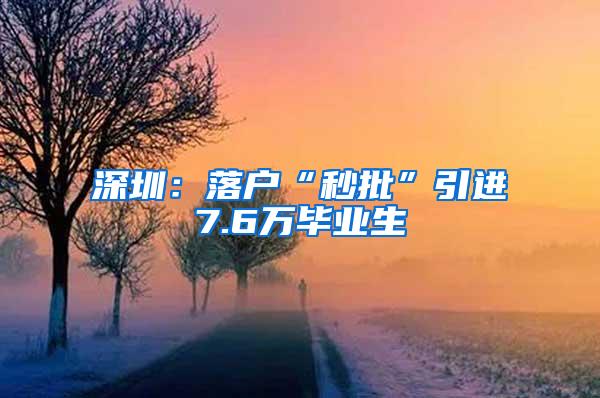 深圳：落户“秒批”引进7.6万毕业生